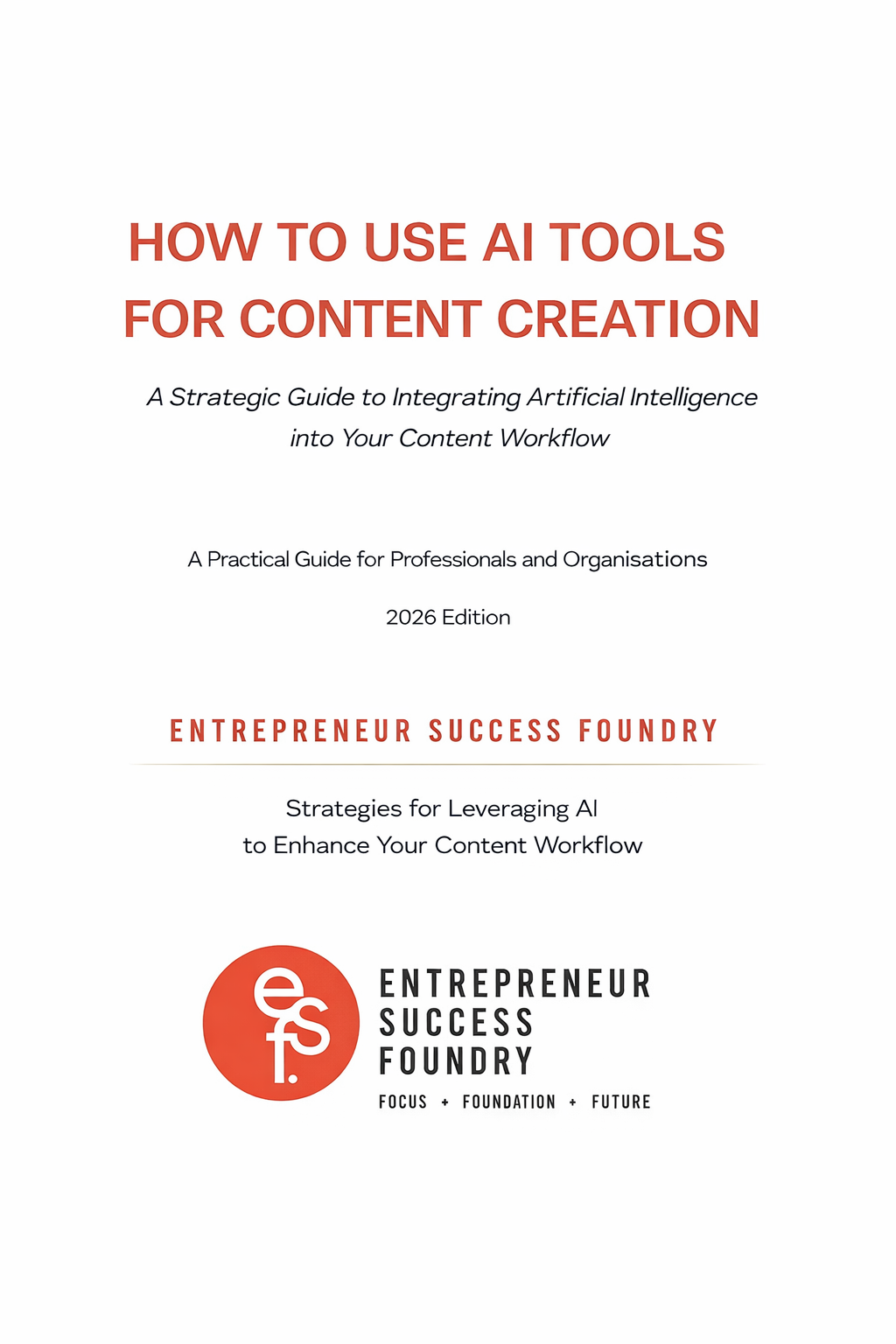 HOW TO USE AI TOOLS FOR CONTENT CREATION

A Strategic Guide to Integrating Artificial Intelligence into Your Content Workflow

A Practical Guide for Professionals and Organisations

2026 Edition

ENTREPRENEUR SUCCESS FOUNDRY

Strategies for Leveraging AI
to Enhance Your Content Workflow

esf.

ENTREPRENEUR
SUCCESS
FOUNDRY

FOCUS + FOUNDATION + FUTURE